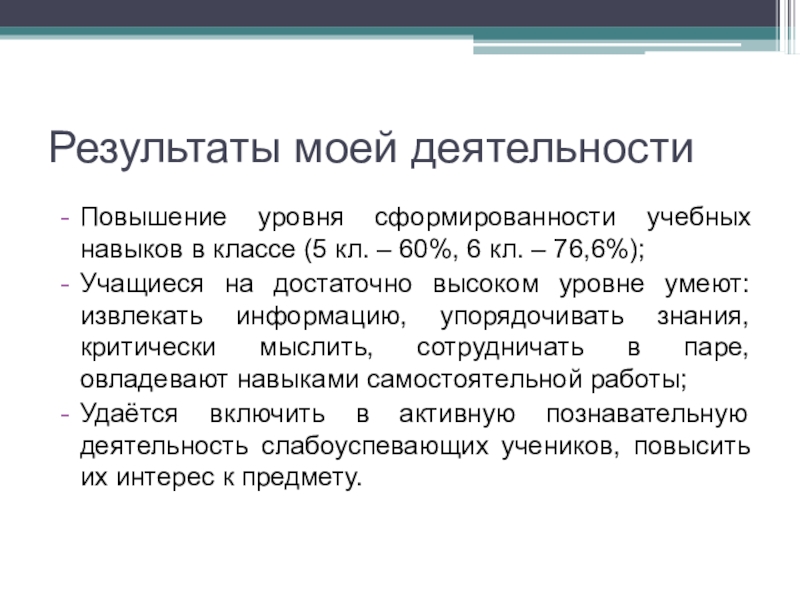 Результаты моей деятельности

- Повышение уровня сформированности учебных навыков в классе (5 кл. – 60%, 6 кл. – 76,6%);
- Учащиеся на достаточно высоком уровне умеют: извлекать информацию, упорядочивать знания, критически мыслить, сотрудничать в паре, овладевают навыками самостоятельной работы;
- Удаётся включить в активную познавательную деятельность слабоуспевающих учеников, повысить их интерес к предмету.